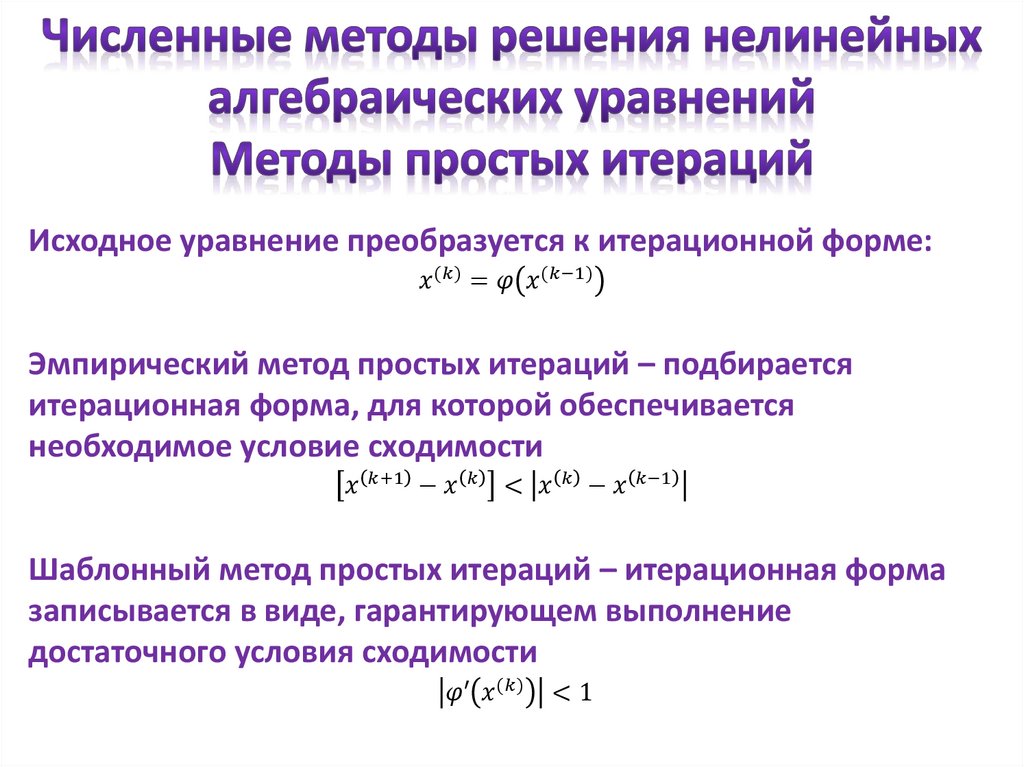 Численные методы решения нелинейных алгебраических уравнений
Методы простых итераций

Исходное уравнение преобразуется к итерационной форме:
$x^{(k)} = \varphi\left(x^{(k-1)}\right)$

Эмпирический метод простых итераций – подбирается итерационная форма, для которой обеспечивается необходимое условие сходимости
$\left[x^{(k+1)} - x^{(k)}\right] < \left|x^{(k)} - x^{(k-1)}\right|$

Шаблонный метод простых итераций – итерационная форма записывается в виде, гарантирующем выполнение достаточного условия сходимости
$\left|\varphi'\left(x^{(k)}\right)\right| < 1$